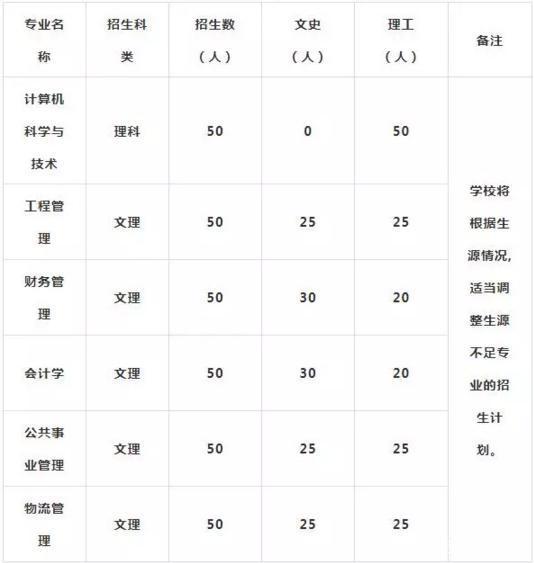 | 专业名称 | 招生科类 | 招生数（人） | 文史（人） | 理工（人） | 备注 |
|---|---|---|---|---|---|
| 计算机科学与技术 | 理科 | 50 | 0 | 50 | 学校将根据生源情况，适当调整生源不足专业的招生计划。 |
| 工程管理 | 文理 | 50 | 25 | 25 | |
| 财务管理 | 文理 | 50 | 30 | 20 | |
| 会计学 | 文理 | 50 | 30 | 20 | |
| 公共事业管理 | 文理 | 50 | 25 | 25 | |
| 物流管理 | 文理 | 50 | 25 | 25 | |